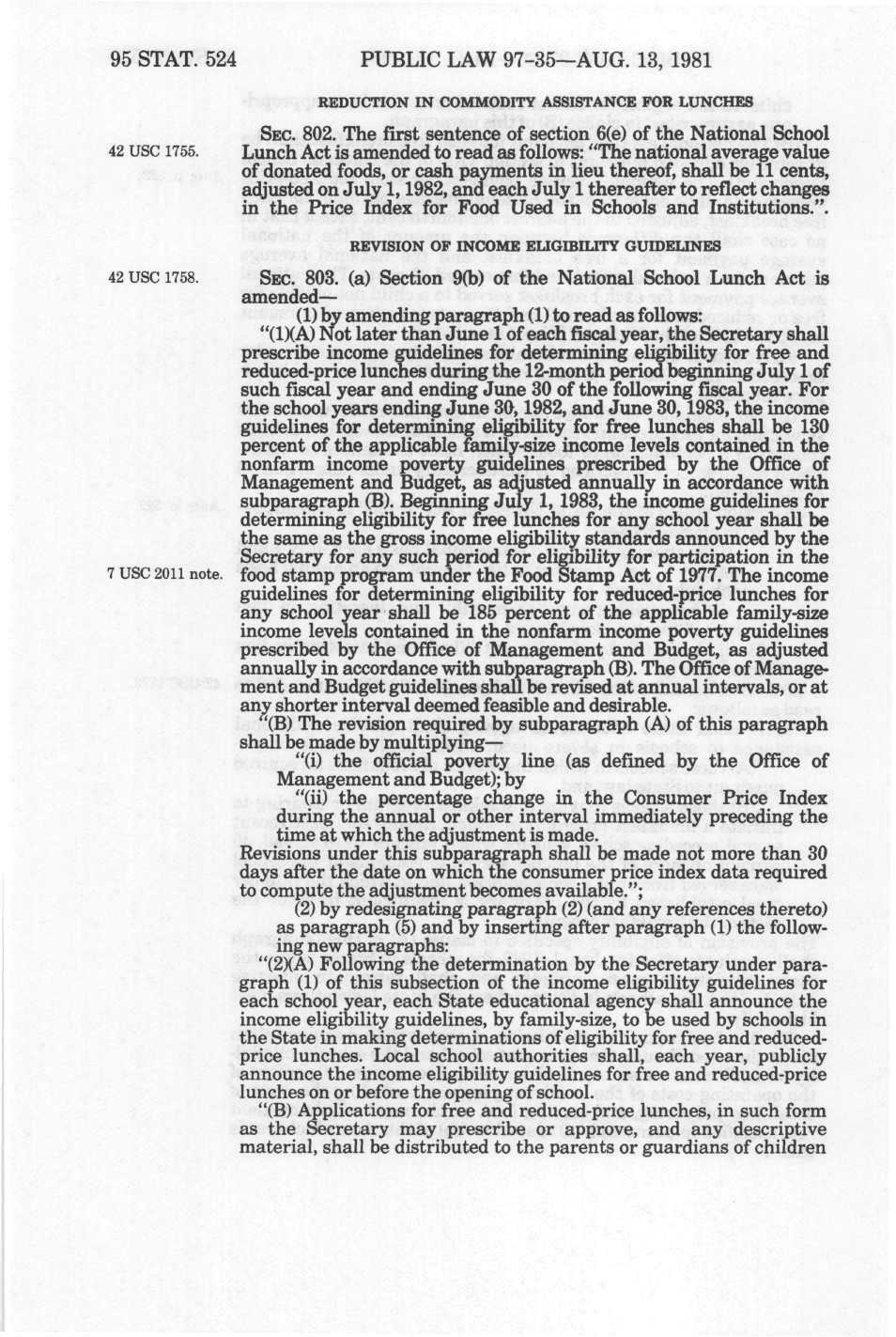 95 STAT. 524 PUBLIC LAW 97-35—AUG. 13, 1981

REDUCTION IN COMMODITY ASSISTANCE FOR LUNCHES

42 USC 1755.

SEC. 802. The first sentence of section 6(e) of the National School Lunch Act is amended to read as follows: "The national average value of donated foods, or cash payments in lieu thereof, shall be 11 cents, adjusted on July 1, 1982, and each July 1 thereafter to reflect changes in the Price Index for Food Used in Schools and Institutions.".

REVISION OF INCOME ELIGIBILITY GUIDELINES

42 USC 1758.

SEC. 803. (a) Section 9(b) of the National School Lunch Act is amended—

(1) by amending paragraph (1) to read as follows:

"(1)(A) Not later than June 1 of each fiscal year, the Secretary shall prescribe income guidelines for determining eligibility for free and reduced-price lunches during the 12-month period beginning July 1 of such fiscal year and ending June 30 of the following fiscal year. For the school years ending June 30, 1982, and June 30, 1983, the income guidelines for determining eligibility for free lunches shall be 130 percent of the applicable family-size income levels contained in the nonfarm income poverty guidelines prescribed by the Office of Management and Budget, as adjusted annually in accordance with subparagraph (B). Beginning July 1, 1983, the income guidelines for determining eligibility for free lunches for any school year shall be the same as the gross income eligibility standards announced by the Secretary for any such period for eligibility for participation in the food stamp program under the Food Stamp Act of 1977. The income guidelines for determining eligibility for reduced-price lunches for any school year shall be 185 percent of the applicable family-size income levels contained in the nonfarm income poverty guidelines prescribed by the Office of Management and Budget, as adjusted annually in accordance with subparagraph (B). The Office of Management and Budget guidelines shall be revised at annual intervals, or at any shorter interval deemed feasible and desirable.

7 USC 2011 note.

"(B) The revision required by subparagraph (A) of this paragraph shall be made by multiplying—

"(i) the official poverty line (as defined by the Office of Management and Budget); by

"(ii) the percentage change in the Consumer Price Index during the annual or other interval immediately preceding the time at which the adjustment is made.

Revisions under this subparagraph shall be made not more than 30 days after the date on which the consumer price index data required to compute the adjustment becomes available.";

(2) by redesignating paragraph (2) (and any references thereto) as paragraph (5) and by inserting after paragraph (1) the following new paragraphs:

"(2)(A) Following the determination by the Secretary under paragraph (1) of this subsection of the income eligibility guidelines for each school year, each State educational agency shall announce the income eligibility guidelines, by family-size, to be used by schools in the State in making determinations of eligibility for free and reduced-price lunches. Local school authorities shall, each year, publicly announce the income eligibility guidelines for free and reduced-price lunches on or before the opening of school.

"(B) Applications for free and reduced-price lunches, in such form as the Secretary may prescribe or approve, and any descriptive material, shall be distributed to the parents or guardians of children